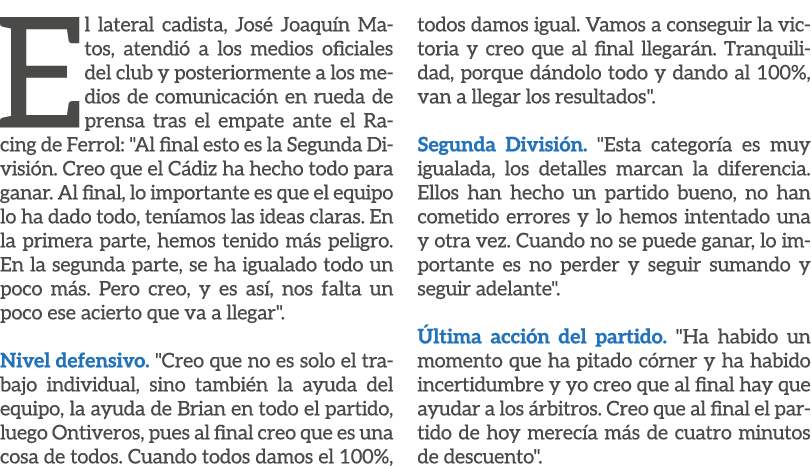 El lateral cadista, José Joaquín Matos, atendió a los medios oficiales del club y posteriormente a los medios de comunicación en rueda de prensa tras el empate ante el Racing de Ferrol: "Al final esto es la Segunda División. Creo que el Cádiz ha hecho todo para ganar. Al final, lo importante es que el equipo lo ha dado todo, teníamos las ideas claras. En la primera parte, hemos tenido más peligro. En la segunda parte, se ha igualado todo un poco más. Pero creo, y es así, nos falta un poco ese acierto que va a llegar".

Nivel defensivo. "Creo que no es solo el trabajo individual, sino también la ayuda del equipo, la ayuda de Brian en todo el partido, luego Ontiveros, pues al final creo que es una cosa de todos. Cuando todos damos el 100%, todos damos igual. Vamos a conseguir la victoria y creo que al final llegarán. Tranquilidad, porque dándolo todo y dando al 100%, van a llegar los resultados".

Segunda División. "Esta categoría es muy igualada, los detalles marcan la diferencia. Ellos han hecho un partido bueno, no han cometido errores y lo hemos intentado una y otra vez. Cuando no se puede ganar, lo importante es no perder y seguir sumando y seguir adelante".

Última acción del partido. "Ha habido un momento que ha pitado córner y ha habido incertidumbre y yo creo que al final hay que ayudar a los árbitros. Creo que al final el partido de hoy merecía más de cuatro minutos de descuento".